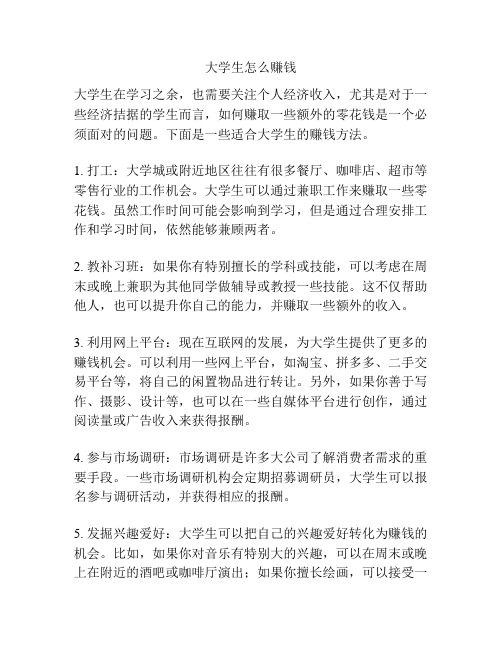 大学生怎么赚钱

大学生在学习之余，也需要关注个人经济收入，尤其是对于一些经济拮据的学生而言，如何赚取一些额外的零花钱是一个必须面对的问题。下面是一些适合大学生的赚钱方法。

1. 打工：大学城或附近地区往往有很多餐厅、咖啡店、超市等零售行业的工作机会。大学生可以通过兼职工作来赚取一些零花钱。虽然工作时间可能会影响到学习，但是通过合理安排工作和学习时间，依然能够兼顾两者。

2. 教补习班：如果你有特别擅长的学科或技能，可以考虑在周末或晚上兼职为其他同学做辅导或教授一些技能。这不仅帮助他人，也可以提升你自己的能力，并赚取一些额外的收入。

3. 利用网上平台：现在互联网的发展，为大学生提供了更多的赚钱机会。可以利用一些网上平台，如淘宝、拼多多、二手交易平台等，将自己的闲置物品进行转让。另外，如果你善于写作、摄影、设计等，也可以在一些自媒体平台进行创作，通过阅读量或广告收入来获得报酬。

4. 参与市场调研：市场调研是许多大公司了解消费者需求的重要手段。一些市场调研机构会定期招募调研员，大学生可以报名参与调研活动，并获得相应的报酬。

5. 发掘兴趣爱好：大学生可以把自己的兴趣爱好转化为赚钱的机会。比如，如果你对音乐有特别大的兴趣，可以在周末或晚上在附近的酒吧或咖啡厅演出；如果你擅长绘画，可以接受一